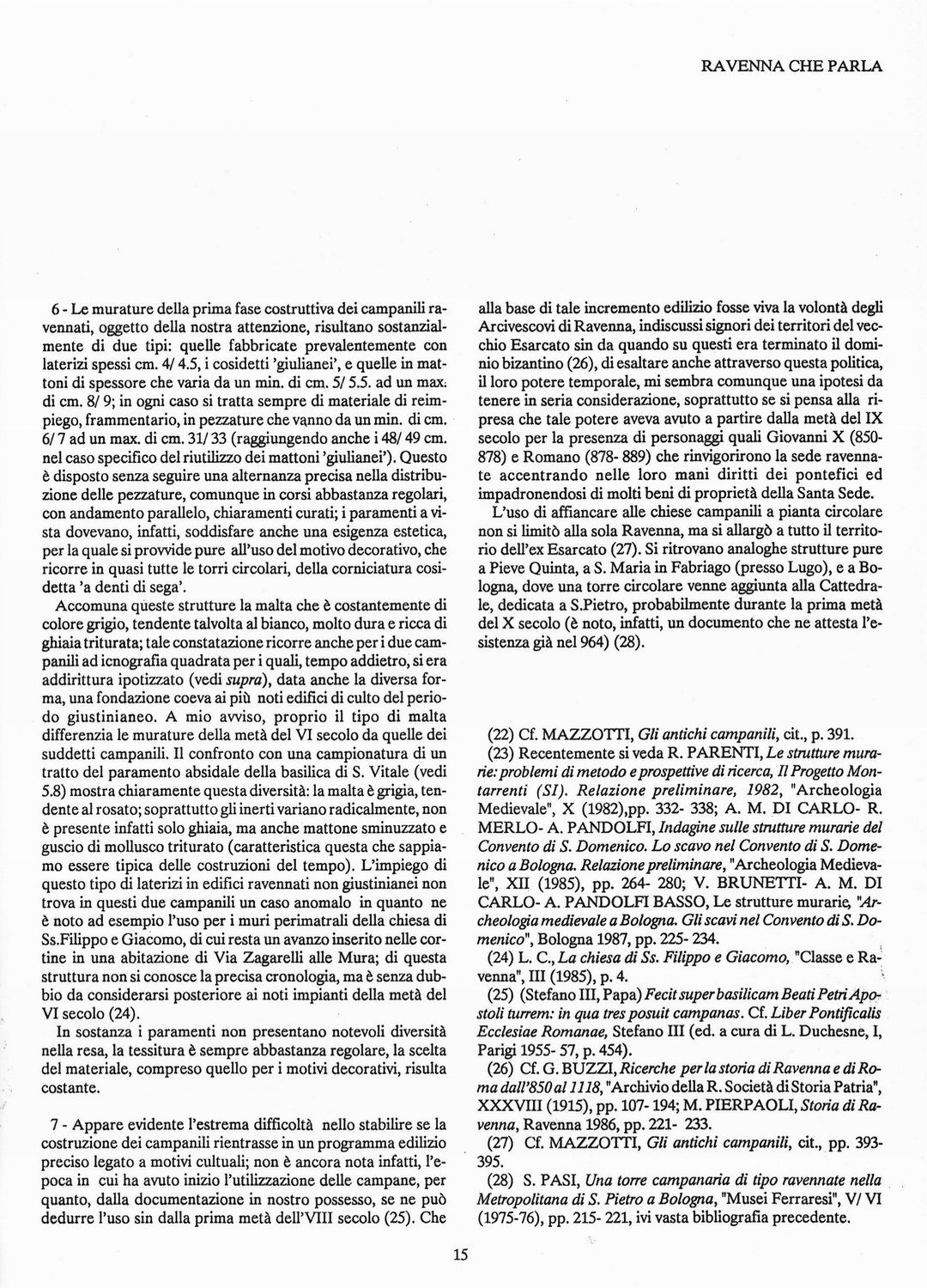 RAVENNA CHE PARLA

6 - Le murature della prima fase costruttiva dei campanili ravennati, oggetto della nostra attenzione, risultano sostanzialmente di due tipi: quelle fabbricate prevalentemente con laterizi spessi cm. 4/ 4.5, i cosidetti 'giulianei', e quelle in mattoni di spessore che varia da un min. di cm. 5/ 5.5. ad un max. di cm. 8/ 9; in ogni caso si tratta sempre di materiale di reimpiego, frammentario, in pezzature che vanno da un min. di cm. 6/ 7 ad un max. di cm. 31/ 33 (raggiungendo anche i 48/ 49 cm. nel caso specifico del riutilizzo dei mattoni 'giulianei'). Questo è disposto senza seguire una alternanza precisa nella distribuzione delle pezzature, comunque in corsi abbastanza regolari, con andamento parallelo, chiaramenti curati; i paramenti a vista dovevano, infatti, soddisfare anche una esigenza estetica, per la quale si provvide pure all'uso del motivo decorativo, che ricorre in quasi tutte le torri circolari, della corniciatura cosidetta 'a denti di sega'.

Accomuna queste strutture la malta che è costantemente di colore grigio, tendente talvolta al bianco, molto dura e ricca di ghiaia triturata; tale constatazione ricorre anche per i due campanili ad icnografia quadrata per i quali, tempo addietro, si era addirittura ipotizzato (vedi supra), data anche la diversa forma, una fondazione coeva ai più noti edifici di culto del periodo giustinianeo. A mio avviso, proprio il tipo di malta differenzia le murature della metà del VI secolo da quelle dei suddetti campanili. Il confronto con una campionatura di un tratto del paramento absidale della basilica di S. Vitale (vedi 5.8) mostra chiaramente questa diversità: la malta è grigia, tendente al rosato; soprattutto gli inerti variano radicalmente, non è presente infatti solo ghiaia, ma anche mattone sminuzzato e guscio di mollusco triturato (caratteristica questa che sappiamo essere tipica delle costruzioni del tempo). L'impiego di questo tipo di laterizi in edifici ravennati non giustinianei non trova in questi due campanili un caso anomalo in quanto ne è noto ad esempio l'uso per i muri perimatrali della chiesa di Ss.Filippo e Giacomo, di cui resta un avanzo inserito nelle cortine in una abitazione di Via Zagarelli alle Mura; di questa struttura non si conosce la precisa cronologia, ma è senza dubbio da considerarsi posteriore ai noti impianti della metà del VI secolo (24).

In sostanza i paramenti non presentano notevoli diversità nella resa, la tessitura è sempre abbastanza regolare, la scelta del materiale, compreso quello per i motivi decorativi, risulta costante.

7 - Appare evidente l'estrema difficoltà nello stabilire se la costruzione dei campanili rientrasse in un programma edilizio preciso legato a motivi cultuali; non è ancora nota infatti, l'epoca in cui ha avuto inizio l'utilizzazione delle campane, per quanto, dalla documentazione in nostro possesso, se ne può dedurre l'uso sin dalla prima metà dell'VIII secolo (25). Che alla base di tale incremento edilizio fosse viva la volontà degli Arcivescovi di Ravenna, indiscussi signori dei territori del vecchio Esarcato sin da quando su questi era terminato il dominio bizantino (26), di esaltare anche attraverso questa politica, il loro potere temporale, mi sembra comunque una ipotesi da tenere in seria considerazione, soprattutto se si pensa alla ripresa che tale potere aveva avuto a partire dalla metà del IX secolo per la presenza di personaggi quali Giovanni X (850-878) e Romano (878- 889) che rinvigorirono la sede ravennate accentrando nelle loro mani diritti dei pontefici ed impadronendosi di molti beni di proprietà della Santa Sede.

L'uso di affiancare alle chiese campanili a pianta circolare non si limitò alla sola Ravenna, ma si allargò a tutto il territorio dell'ex Esarcato (27). Si ritrovano analoghe strutture pure a Pieve Quinta, a S. Maria in Fabriago (presso Lugo), e a Bologna, dove una torre circolare venne aggiunta alla Cattedrale, dedicata a S.Pietro, probabilmente durante la prima metà del X secolo (è noto, infatti, un documento che ne attesta l'esistenza già nel 964) (28).

(22) Cf. MAZZOTTI, Gli antichi campanili, cit., p. 391.

(23) Recentemente si veda R. PARENTI, Le strutture murarie: problemi di metodo e prospettive di ricerca, Il Progetto Montarrenti (SI). Relazione preliminare, 1982, "Archeologia Medievale", X (1982),pp. 332- 338; A. M. DI CARLO- R. MERLO- A. PANDOLFI, Indagine sulle strutture murarie del Convento di S. Domenico. Lo scavo nel Convento di S. Domenico a Bologna. Relazione preliminare, "Archeologia Medievale", XII (1985), pp. 264- 280; V. BRUNETTI- A. M. DI CARLO- A. PANDOLFI BASSO, Le strutture murarie, "Archeologia medievale a Bologna. Gli scavi nel Convento di S. Domenico", Bologna 1987, pp. 225- 234.

(24) L. C., La chiesa di Ss. Filippo e Giacomo, "Classe e Ravenna", III (1985), p. 4.

(25) (Stefano III, Papa) Fecit super basilicam Beati Petri Apostoli turrem: in qua tres posuit campanas. Cf. Liber Pontificalis Ecclesiae Romanae, Stefano III (ed. a cura di L. Duchesne, I, Parigi 1955- 57, p. 454).

(26) Cf. G. BUZZI, Ricerche per la storia di Ravenna e di Roma dall'850 al 1118, "Archivio della R. Società di Storia Patria", XXXVIII (1915), pp. 107- 194; M. PIERPAOLI, Storia di Ravenna, Ravenna 1986, pp. 221- 233.

(27) Cf. MAZZOTTI, Gli antichi campanili, cit., pp. 393-395.

(28) S. PASI, Una torre campanaria di tipo ravennate nella Metropolitana di S. Pietro a Bologna, "Musei Ferraresi", V/ VI (1975-76), pp. 215- 221, ivi vasta bibliografia precedente.

15